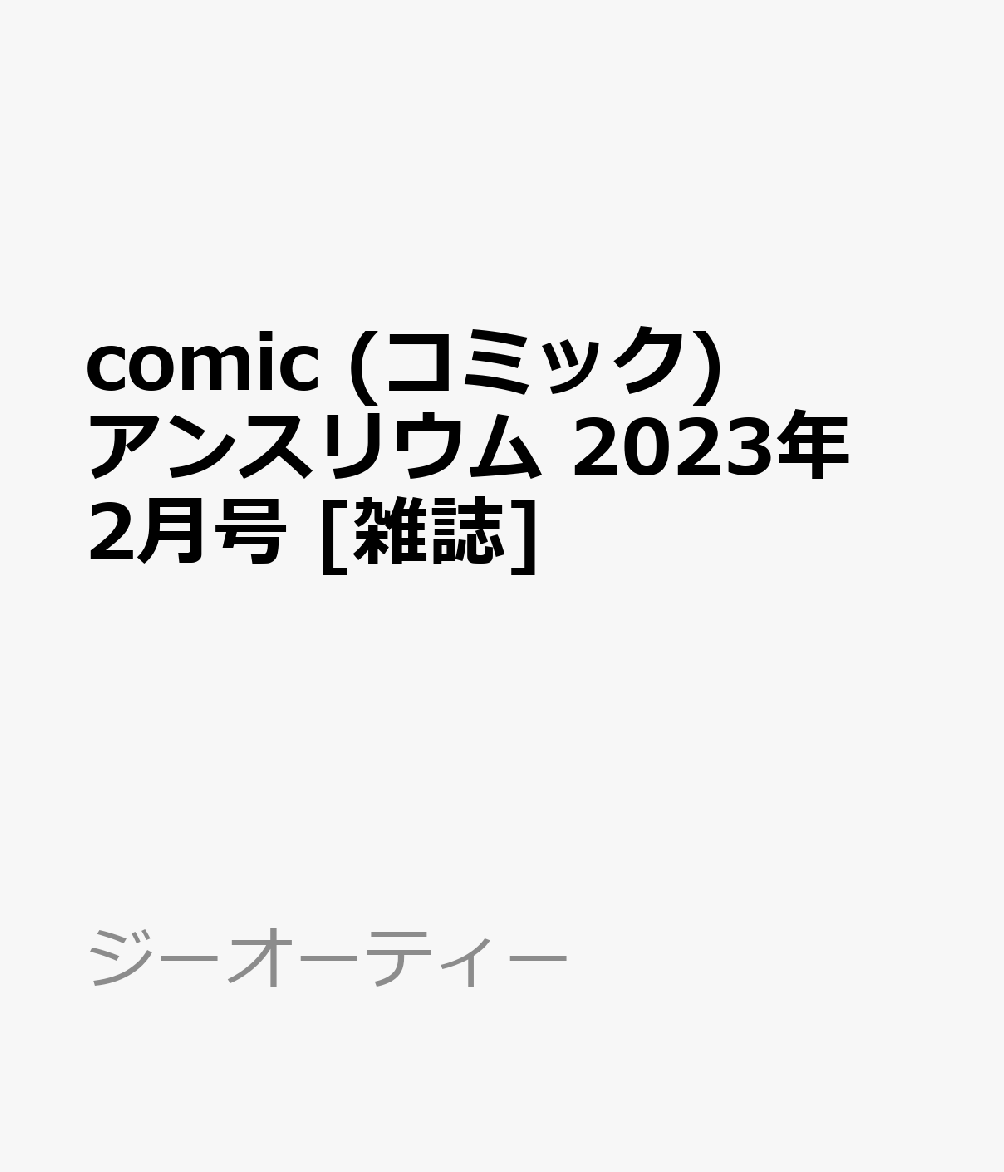 comic (コミック) アンスリウム 2023年 2月号 [雑誌]

ジーオーティー